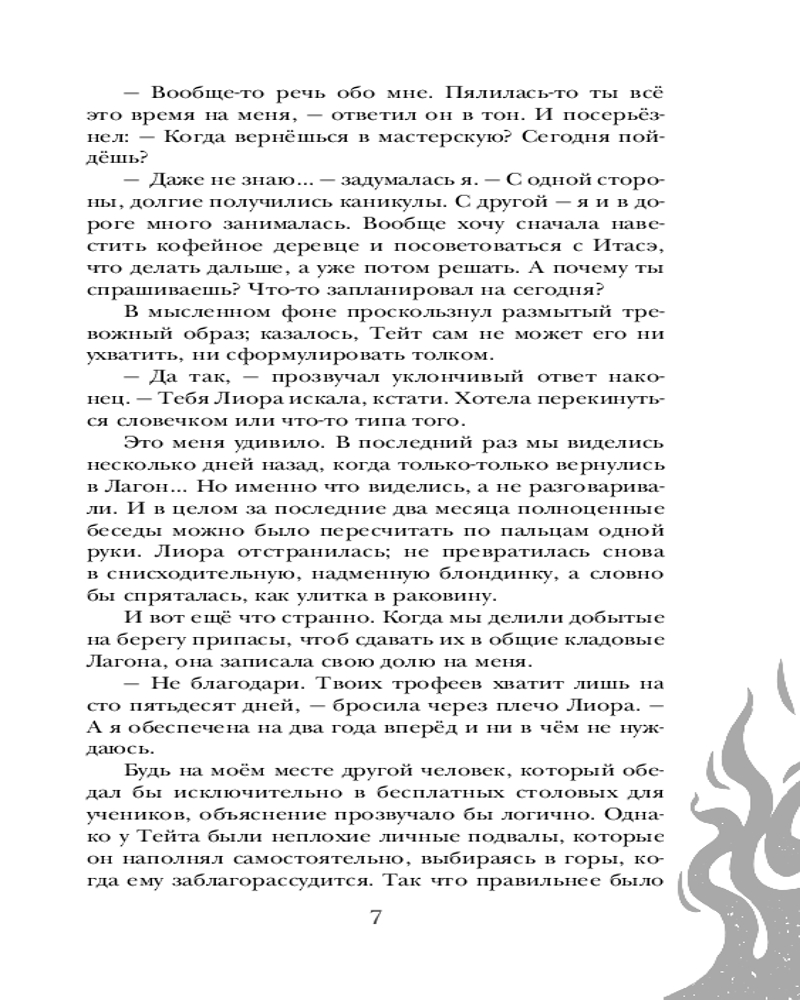 — Вообще-то речь обо мне. Пялилась-то ты всё это время на меня, — ответил он в тон. И посерьёзнел: — Когда вернёшься в мастерскую? Сегодня пойдёшь?

— Даже не знаю... — задумалась я. — С одной стороны, долгие получились каникулы. С другой — я и в дороге много занималась. Вообще хочу сначала навестить кофейное деревце и посоветоваться с Итасэ, что делать дальше, а уже потом решать. А почему ты спрашиваешь? Что-то запланировал на сегодня?

В мысленном фоне проскользнул размытый тревожный образ; казалось, Тейт сам не может его ни ухватить, ни сформулировать толком.

— Да так, — прозвучал уклончивый ответ наконец. — Тебя Лиора искала, кстати. Хотела перекинуться словечком или что-то типа того.

Это меня удивило. В последний раз мы виделись несколько дней назад, когда только-только вернулись в Лагон... Но именно что виделись, а не разговаривали. И в целом за последние два месяца полноценные беседы можно было пересчитать по пальцам одной руки. Лиора отстранилась; не превратилась снова в снисходительную, надменную блондинку, а словно бы спряталась, как улитка в раковину.

И вот ещё что странно. Когда мы делили добытые на берегу припасы, чтоб сдавать их в общие кладовые Лагона, она записала свою долю на меня.

— Не благодари. Твоих трофеев хватит лишь на сто пятьдесят дней, — бросила через плечо Лиора. — А я обеспечена на два года вперёд и ни в чём не нуждаюсь.

Будь на моём месте другой человек, который обедал бы исключительно в бесплатных столовых для учеников, объяснение прозвучало бы логично. Однако у Тейта были неплохие личные подвалы, которые он наполнял самостоятельно, выбираясь в горы, когда ему заблагорассудится. Так что правильнее было

7